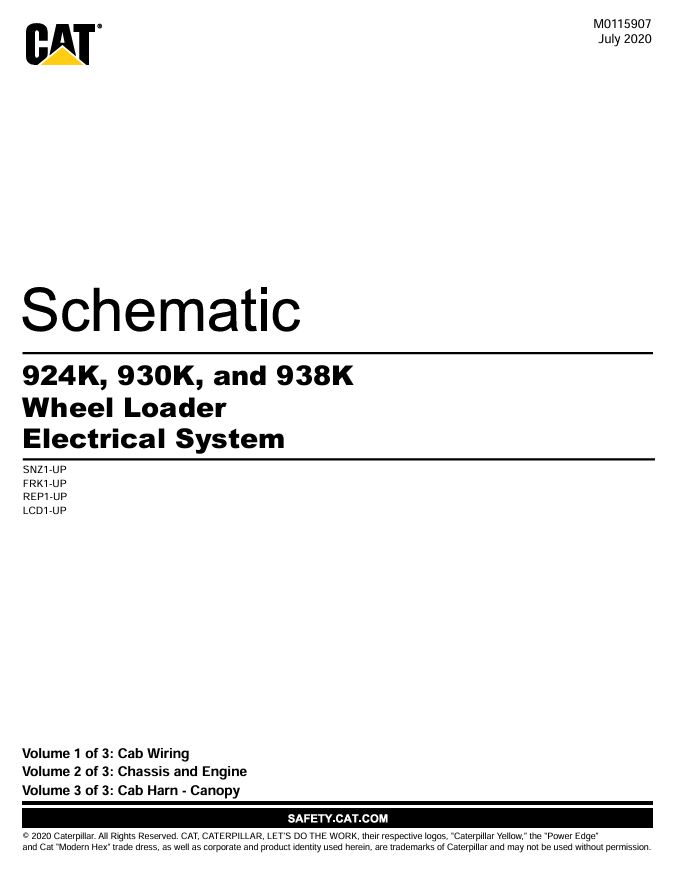 CAT®

M0115907
July 2020

Schematic

924K, 930K, and 938K
Wheel Loader
Electrical System

SNZ1-UP
FRK1-UP
REP1-UP
LCD1-UP

Volume 1 of 3: Cab Wiring
Volume 2 of 3: Chassis and Engine
Volume 3 of 3: Cab Harn - Canopy

SAFETY.CAT.COM

© 2020 Caterpillar. All Rights Reserved. CAT, CATERPILLAR, LET'S DO THE WORK, their respective logos, "Caterpillar Yellow," the "Power Edge" and Cat "Modern Hex" trade dress, as well as corporate and product identity used herein, are trademarks of Caterpillar and may not be used without permission.